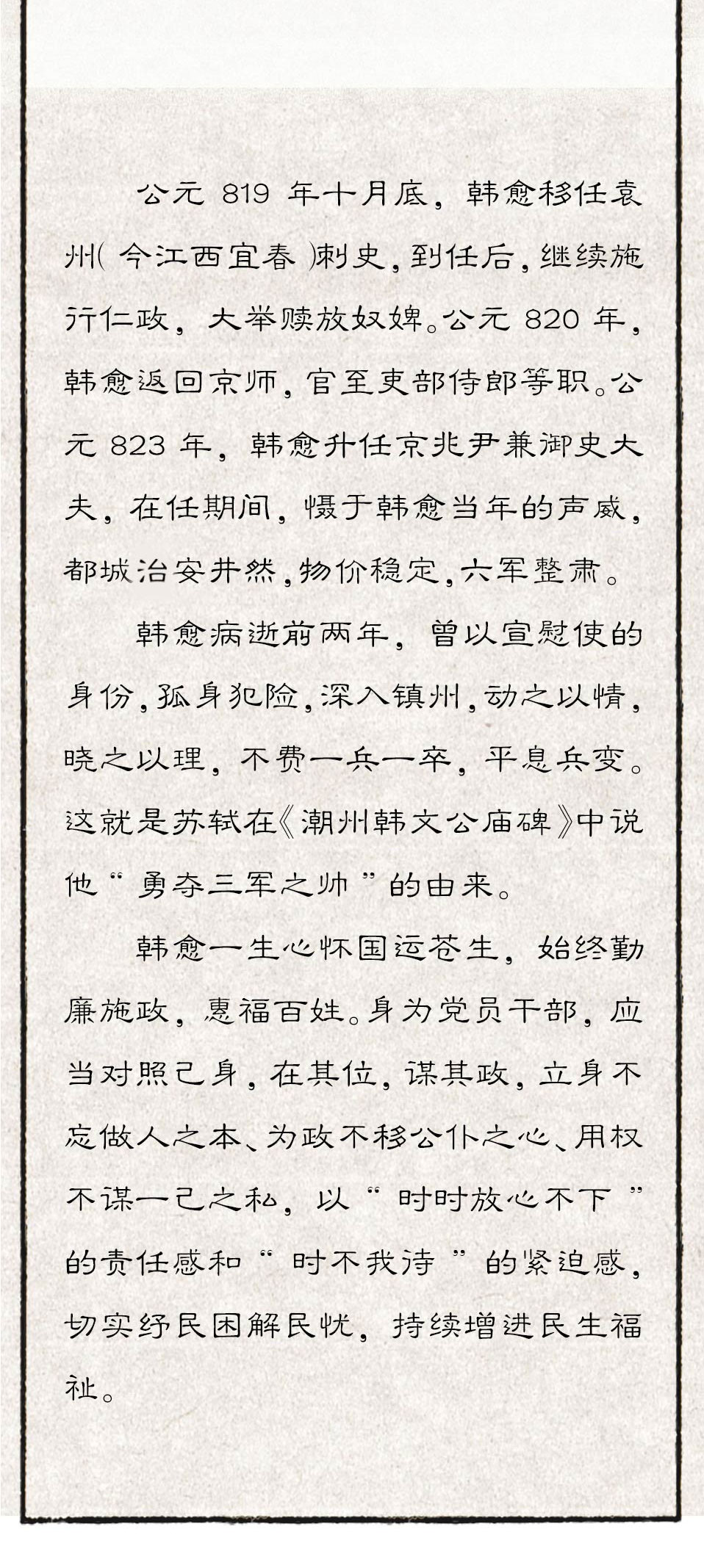 公元 819 年十月底，韩愈移任袁州（今江西宜春）刺史，到任后，继续施行仁政，大举赎放奴婢。公元 820 年，韩愈返回京师，官至吏部侍郎等职。公元 823 年，韩愈升任京兆尹兼御史大夫，在任期间，慑于韩愈当年的声威，都城治安井然，物价稳定，六军整肃。

韩愈病逝前两年，曾以宣慰使的身份，孤身犯险，深入镇州，动之以情，晓之以理，不费一兵一卒，平息兵变。这就是苏轼在《潮州韩文公庙碑》中说他“勇夺三军之帅”的由来。

韩愈一生心怀国运苍生，始终勤廉施政，惠福百姓。身为党员干部，应当对照己身，在其位，谋其政，立身不忘做人之本、为政不移公仆之心、用权不谋一己之私，以“时时放心不下”的责任感和“时不我待”的紧迫感，切实纾民困解民忧，持续增进民生福祉。